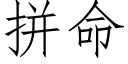 拼命